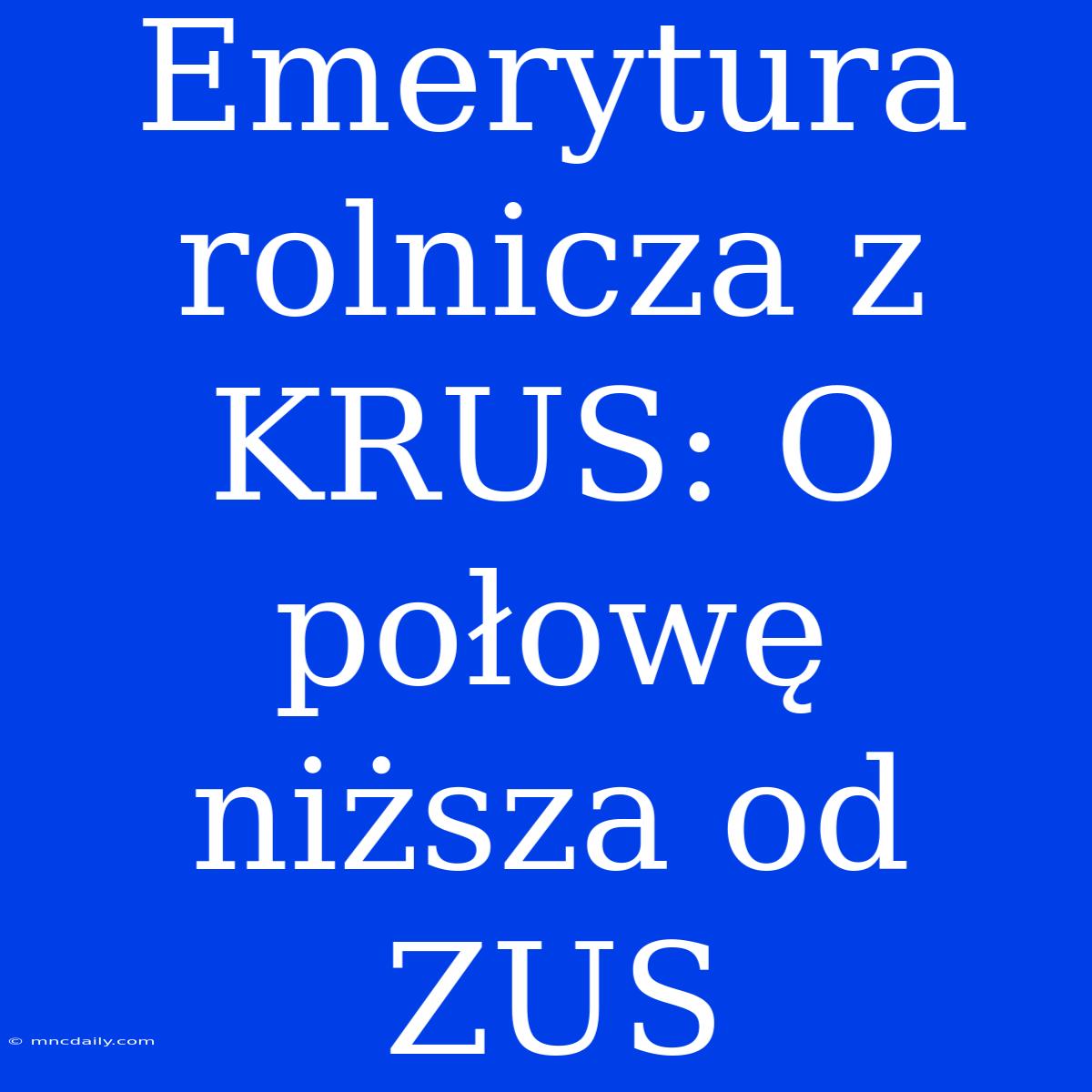 Emerytura rolnicza z KRUS: O połowę niższa od ZUS

© mncdaily.com